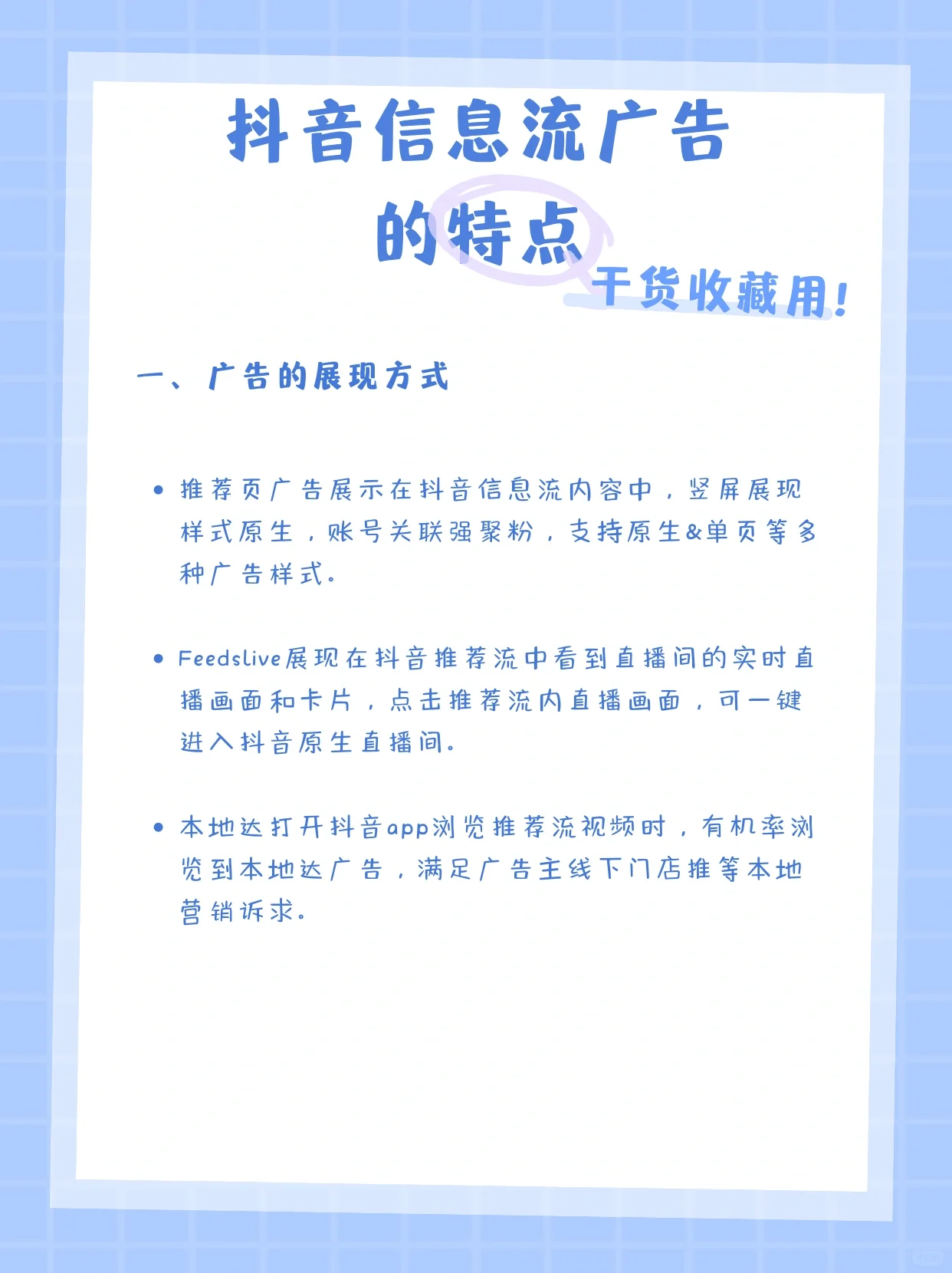 抖音信息流广告的特点

干货收藏用！

一、广告的展现方式

• 推荐页广告展示在抖音信息流内容中，竖屏展现样式原生，账号关联强聚粉，支持原生&单页等多种广告样式。

• Feedslive展现在抖音推荐流中看到直播间的实时直播画面和卡片，点击推荐流内直播画面，可一键进入抖音原生直播间。

• 本地达打开抖音app浏览推荐流视频时，有机率浏览到本地达广告，满足广告主线下门店推等本地营销诉求。